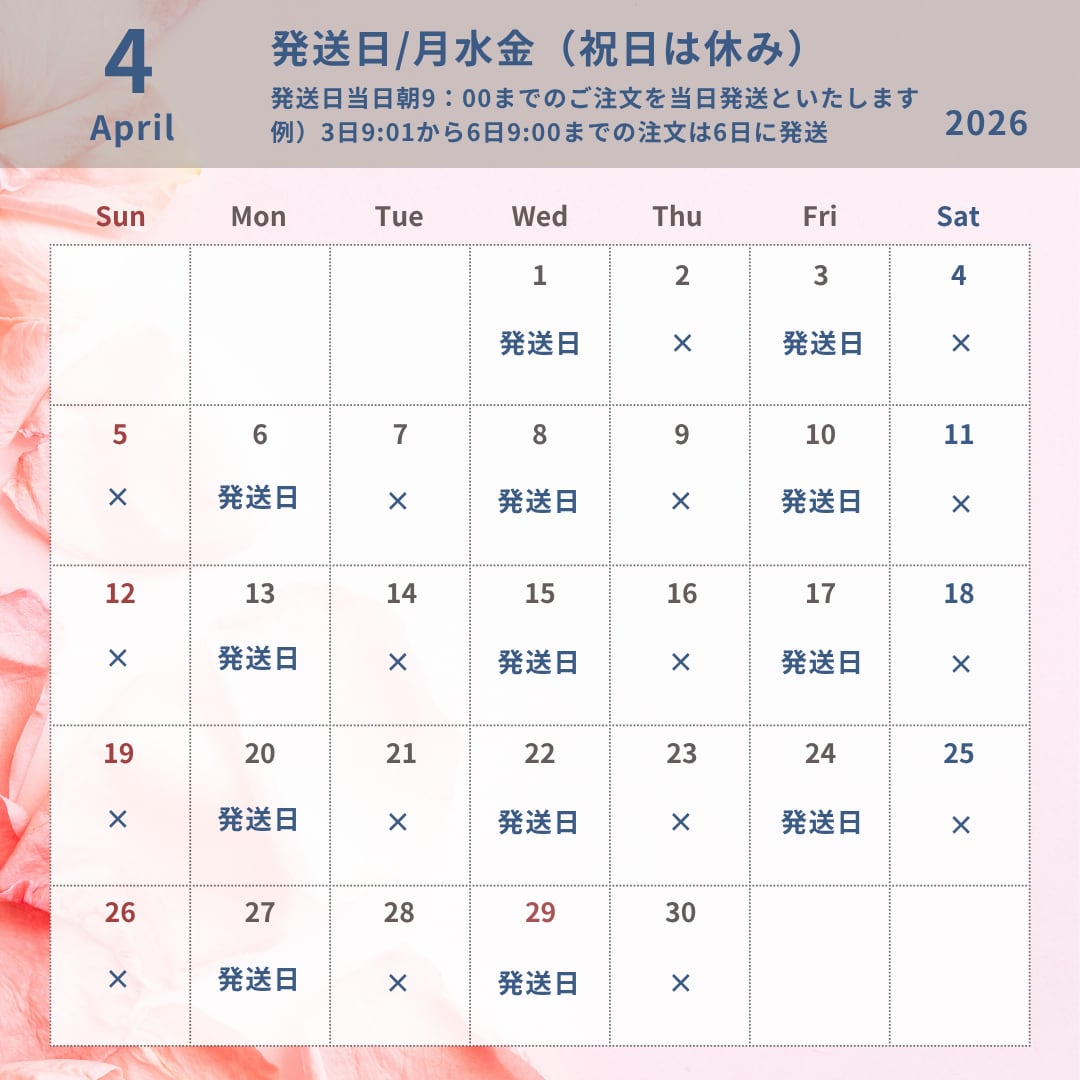 4
April

発送日/月水金（祝日は休み）
発送日当日朝9：00までのご注文を当日発送といたします
例）3日9:01から6日9:00までの注文は6日に発送

2026

| Sun | Mon | Tue | Wed | Thu | Fri | Sat |
|---|---|---|---|---|---|---|
| | | | 1 発送日 | 2 × | 3 発送日 | 4 × |
| 5 × | 6 発送日 | 7 × | 8 発送日 | 9 × | 10 発送日 | 11 × |
| 12 × | 13 発送日 | 14 × | 15 発送日 | 16 × | 17 発送日 | 18 × |
| 19 × | 20 発送日 | 21 × | 22 発送日 | 23 × | 24 発送日 | 25 × |
| 26 × | 27 発送日 | 28 × | 29 発送日 | 30 × | | |